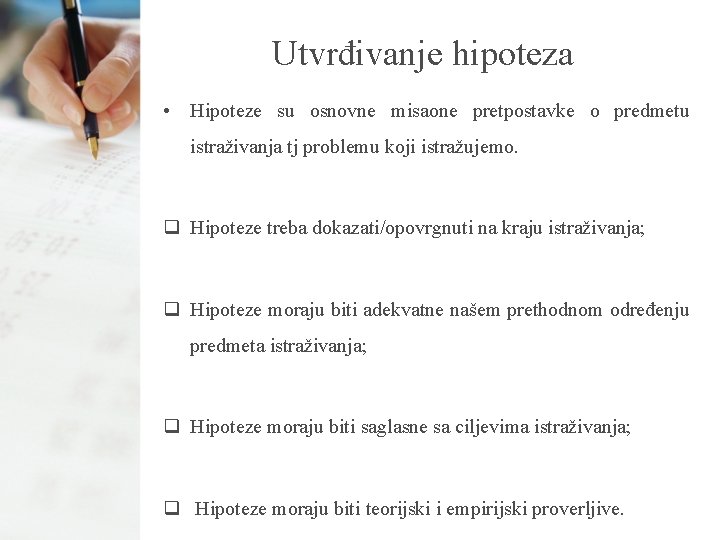 Utvrđivanje hipoteza

• Hipoteze su osnovne misaone pretpostavke o predmetu istraživanja tj problemu koji istražujemo.

❑ Hipoteze treba dokazati/opovrgnuti na kraju istraživanja;

❑ Hipoteze moraju biti adekvatne našem prethodnom određenju predmeta istraživanja;

❑ Hipoteze moraju biti saglasne sa ciljevima istraživanja;

❑ Hipoteze moraju biti teorijski i empirijski proverljive.